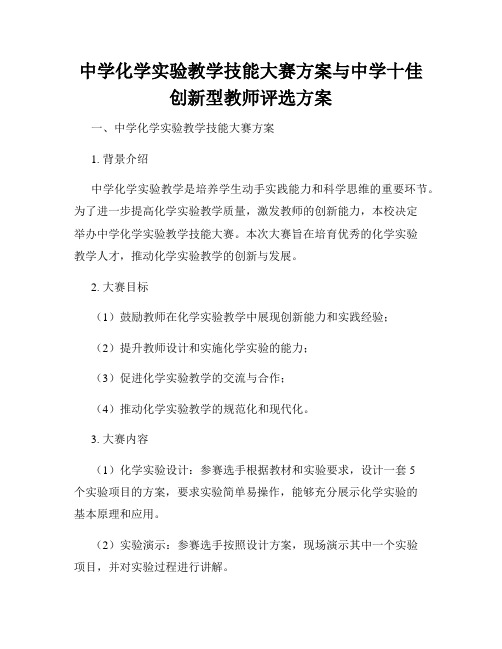 中学化学实验教学技能大赛方案与中学十佳创新型教师评选方案

一、中学化学实验教学技能大赛方案

1. 背景介绍

中学化学实验教学是培养学生动手实践能力和科学思维的重要环节。为了进一步提高化学实验教学质量，激发教师的创新能力，本校决定举办中学化学实验教学技能大赛。本次大赛旨在培育优秀的化学实验教学人才，推动化学实验教学的创新与发展。

2. 大赛目标

（1）鼓励教师在化学实验教学中展现创新能力和实践经验；

（2）提升教师设计和实施化学实验的能力；

（3）促进化学实验教学的交流与合作；

（4）推动化学实验教学的规范化和现代化。

3. 大赛内容

（1）化学实验设计：参赛选手根据教材和实验要求，设计一套 5 个实验项目的方案，要求实验简单易操作，能够充分展示化学实验的基本原理和应用。

（2）实验演示：参赛选手按照设计方案，现场演示其中一个实验项目，并对实验过程进行讲解。